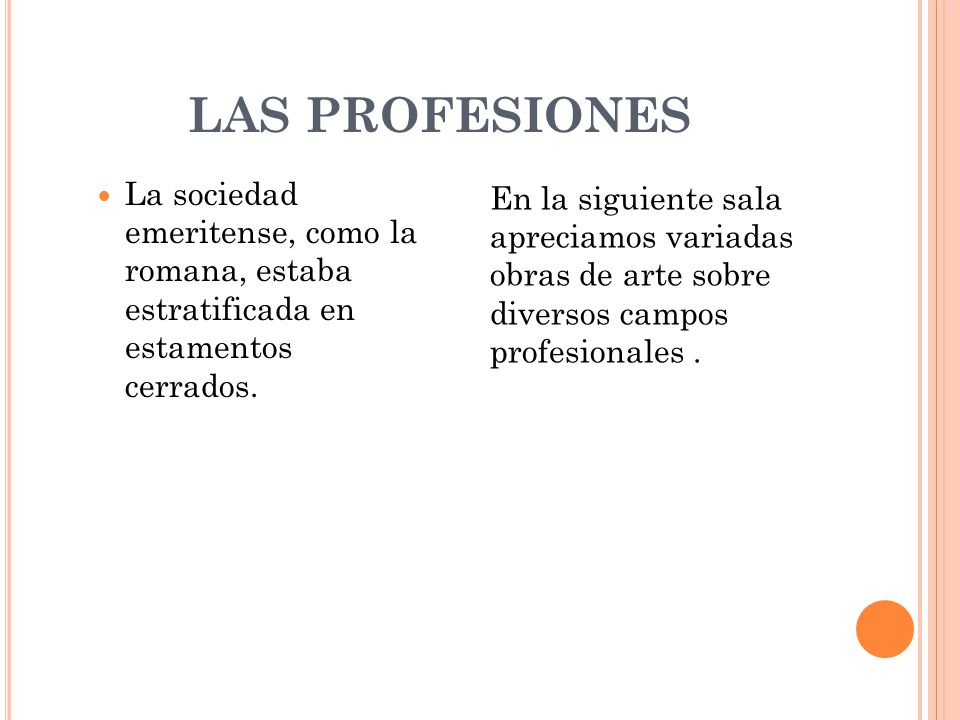 LAS PROFESIONES

La sociedad emeritense, como la romana, estaba estratificada en estamentos cerrados.

En la siguiente sala apreciamos variadas obras de arte sobre diversos campos profesionales .